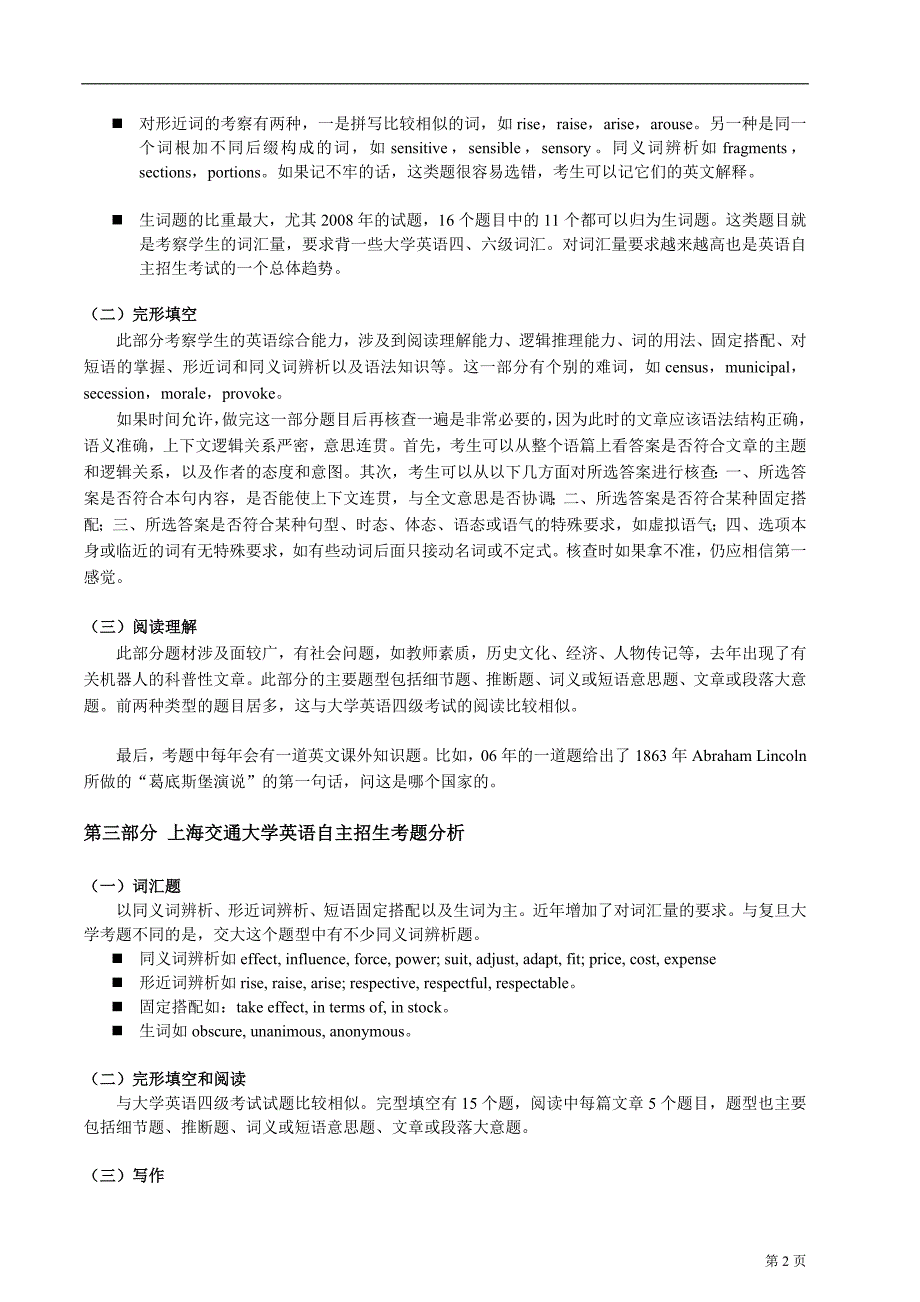 ■ 对形近词的考察有两种，一是拼写比较相似的词，如 rise，raise，arise，arouse。另一种是同一个词根加不同后缀构成的词，如 sensitive，sensible，sensory。同义词辨析如 fragments，sections，portions。如果记不牢的话，这类题很容易选错，考生可以记它们的英文解释。

■ 生词题的比重最大，尤其 2008 年的试题，16 个题目中的 11 个都可以归为生词题。这类题目就是考察学生的词汇量，要求背一些大学英语四、六级词汇。对词汇量要求越来越高也是英语自主招生考试的一个总体趋势。

（二）完形填空

此部分考察学生的英语综合能力，涉及到阅读理解能力、逻辑推理能力、词的用法、固定搭配、对短语的掌握、形近词和同义词辨析以及语法知识等。这一部分有个别的难词，如 census，municipal，secession，morale，provoke。

如果时间允许，做完这一部分题目后再核查一遍是非常必要的，因为此时的文章应该语法结构正确，语义准确，上下文逻辑关系严密，意思连贯。首先，考生可以从整个语篇上看答案是否符合文章的主题和逻辑关系，以及作者的态度和意图。其次，考生可以从以下几方面对所选答案进行核查：一、所选答案是否符合本句内容，是否能使上下文连贯，与全文意思是否协调；二、所选答案是否符合某种固定搭配；三、所选答案是否符合某种句型、时态、体态、语态或语气的特殊要求，如虚拟语气；四、选项本身或临近的词有无特殊要求，如有些动词后面只接动名词或不定式。核查时如果拿不准，仍应相信第一感觉。

（三）阅读理解

此部分题材涉及面较广，有社会问题，如教师素质，历史文化、经济、人物传记等，去年出现了有关机器人的科普性文章。此部分的主要题型包括细节题、推断题、词义或短语意思题、文章或段落大意题。前两种类型的题目居多，这与大学英语四级考试的阅读比较相似。

最后，考题中每年会有一道英文课外知识题。比如，06 年的一道题给出了 1863 年 Abraham Lincoln 所做的“葛底斯堡演说”的第一句话，问这是哪个国家的。

第三部分 上海交通大学英语自主招生考题分析

（一）词汇题

以同义词辨析、形近词辨析、短语固定搭配以及生词为主。近年增加了对词汇量的要求。与复旦大学考题不同的是，交大这个题型中有不少同义词辨析题。

■ 同义词辨析如 effect, influence, force, power; suit, adjust, adapt, fit; price, cost, expense
■ 形近词辨析如 rise, raise, arise; respective, respectful, respectable。
■ 固定搭配如：take effect, in terms of, in stock。
■ 生词如 obscure, unanimous, anonymous。

（二）完形填空和阅读

与大学英语四级考试试题比较相似。完型填空有 15 个题，阅读中每篇文章 5 个题目，题型也主要包括细节题、推断题、词义或短语意思题、文章或段落大意题。

（三）写作

第 2 页